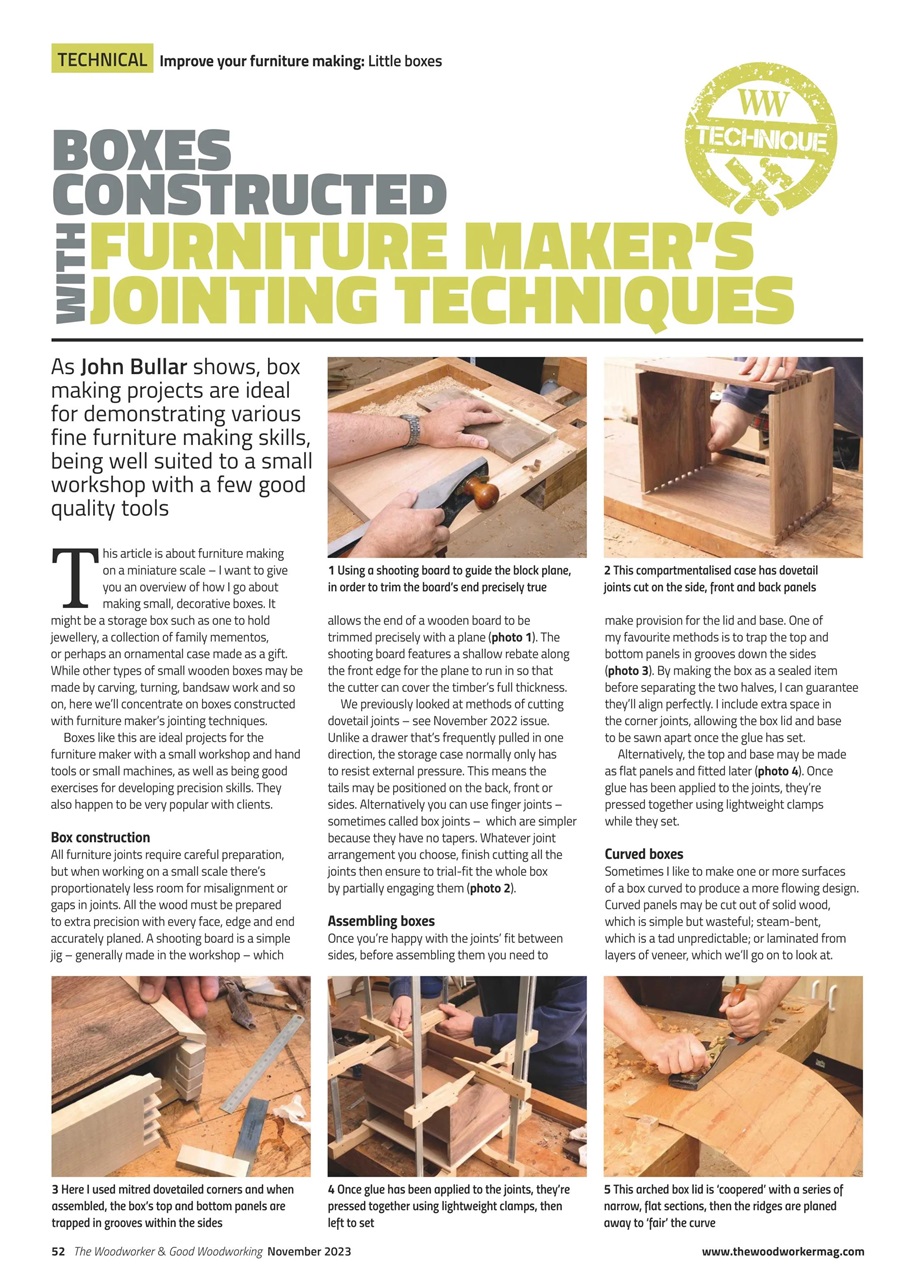 TECHNICAL Improve your furniture making: Little boxes

WW TECHNIQUE

BOXES CONSTRUCTED WITH FURNITURE MAKER'S JOINTING TECHNIQUES

As John Bullar shows, box making projects are ideal for demonstrating various fine furniture making skills, being well suited to a small workshop with a few good quality tools

This article is about furniture making on a miniature scale – I want to give you an overview of how I go about making small, decorative boxes. It might be a storage box such as one to hold jewellery, a collection of family mementos, or perhaps an ornamental case made as a gift. While other types of small wooden boxes may be made by carving, turning, bandsaw work and so on, here we'll concentrate on boxes constructed with furniture maker's jointing techniques.

Boxes like this are ideal projects for the furniture maker with a small workshop and hand tools or small machines, as well as being good exercises for developing precision skills. They also happen to be very popular with clients.

Box construction
All furniture joints require careful preparation, but when working on a small scale there's proportionately less room for misalignment or gaps in joints. All the wood must be prepared to extra precision with every face, edge and end accurately planed. A shooting board is a simple jig – generally made in the workshop – which

1 Using a shooting board to guide the block plane, in order to trim the board's end precisely true

allows the end of a wooden board to be trimmed precisely with a plane (photo 1). The shooting board features a shallow rebate along the front edge for the plane to run in so that the cutter can cover the timber's full thickness.

We previously looked at methods of cutting dovetail joints – see November 2022 issue. Unlike a drawer that's frequently pulled in one direction, the storage case normally only has to resist external pressure. This means the tails may be positioned on the back, front or sides. Alternatively you can use finger joints – sometimes called box joints – which are simpler because they have no tapers. Whatever joint arrangement you choose, finish cutting all the joints then ensure to trial-fit the whole box by partially engaging them (photo 2).

Assembling boxes
Once you're happy with the joints' fit between sides, before assembling them you need to

2 This compartmentalised case has dovetail joints cut on the side, front and back panels

make provision for the lid and base. One of my favourite methods is to trap the top and bottom panels in grooves down the sides (photo 3). By making the box as a sealed item before separating the two halves, I can guarantee they'll align perfectly. I include extra space in the corner joints, allowing the box lid and base to be sawn apart once the glue has set.

Alternatively, the top and base may be made as flat panels and fitted later (photo 4). Once glue has been applied to the joints, they're pressed together using lightweight clamps while they set.

Curved boxes
Sometimes I like to make one or more surfaces of a box curved to produce a more flowing design. Curved panels may be cut out of solid wood, which is simple but wasteful; steam-bent, which is a tad unpredictable; or laminated from layers of veneer, which we'll go on to look at.

3 Here I used mitred dovetailed corners and when assembled, the box's top and bottom panels are trapped in grooves within the sides

4 Once glue has been applied to the joints, they're pressed together using lightweight clamps, then left to set

5 This arched box lid is 'coopered' with a series of narrow, flat sections, then the ridges are planed away to 'fair' the curve

52 The Woodworker & Good Woodworking November 2023

www.thewoodworkermag.com